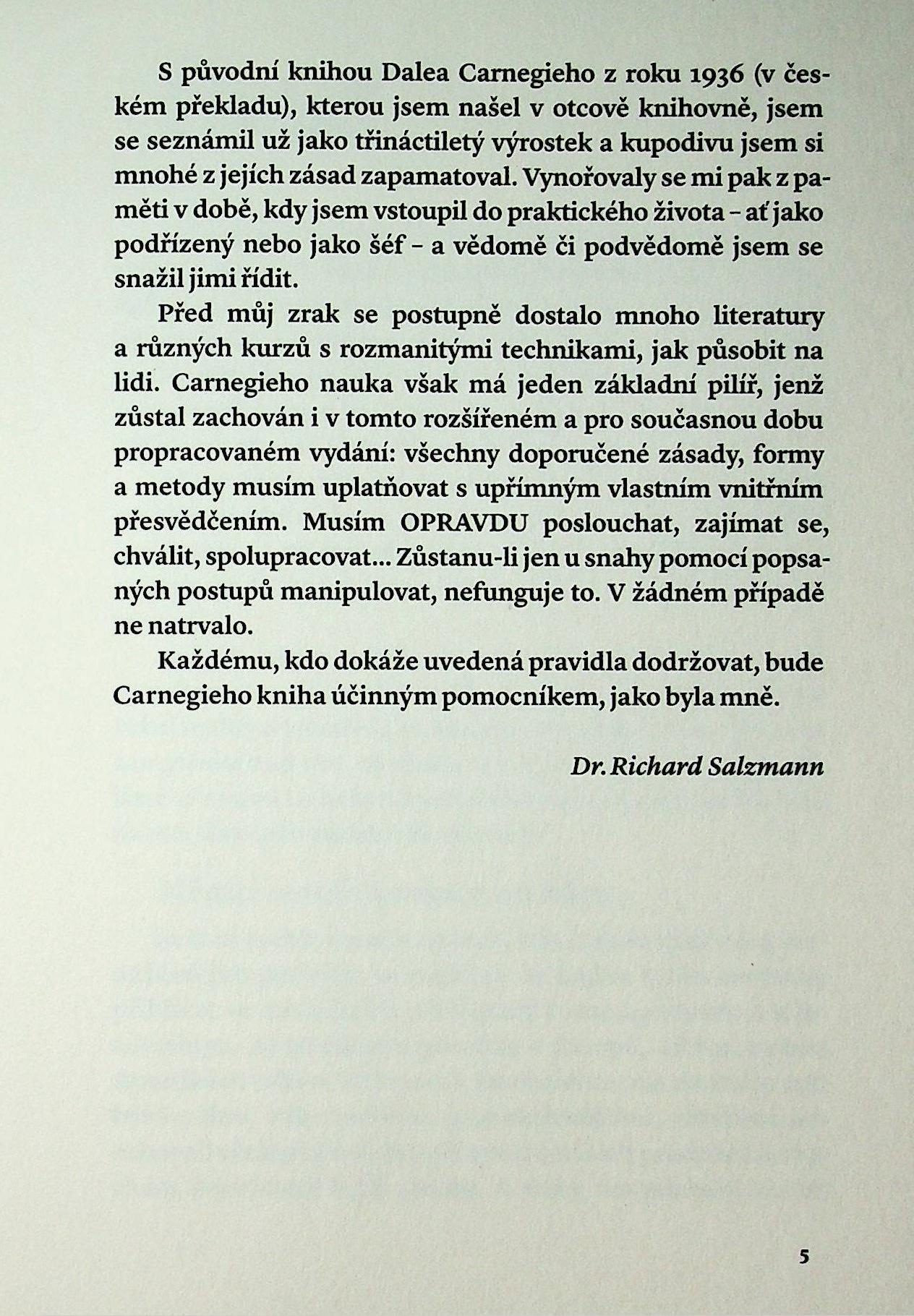 S původní knihou Dalea Carnegieho z roku 1936 (v českém překladu), kterou jsem našel v otcově knihovně, jsem se seznámil už jako třináctiletý výrostek a kupodivu jsem si mnohé z jejích zásad zapamatoval. Vynořovaly se mi pak z paměti v době, kdy jsem vstoupil do praktického života – ať jako podřízený nebo jako šéf – a vědomě či podvědomě jsem se snažil jimi řídit.

Před můj zrak se postupně dostalo mnoho literatury a různých kurzů s rozmanitými technikami, jak působit na lidi. Carnegieho nauka však má jeden základní pilíř, jenž zůstal zachován i v tomto rozšířeném a pro současnou dobu propracovaném vydání: všechny doporučené zásady, formy a metody musím uplatňovat s upřímným vlastním vnitřním přesvědčením. Musím OPRAVDU poslouchat, zajímat se, chválit, spolupracovat... Zůstanu-li jen u snahy pomocí popsaných postupů manipulovat, nefunguje to. V žádném případě ne natrvalo.

Každému, kdo dokáže uvedená pravidla dodržovat, bude Carnegieho kniha účinným pomocníkem, jako byla mně.

Dr. Richard Salzmann

5